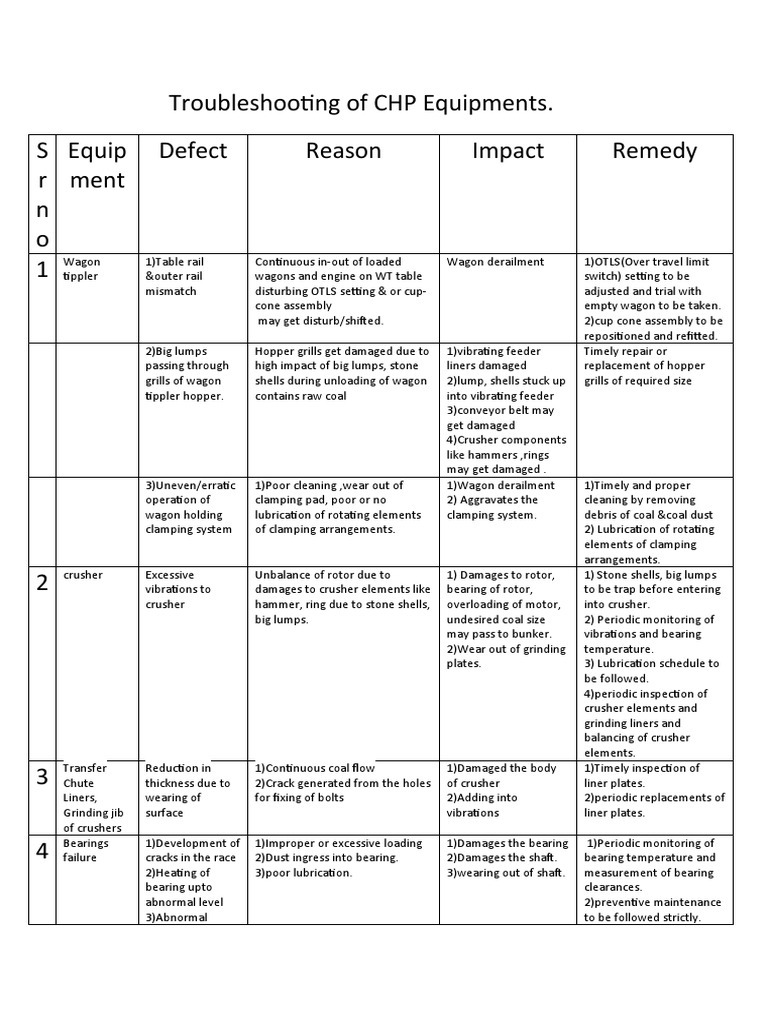 Troubleshooting of CHP Equipments.

| Sr no | Equipment | Defect | Reason | Impact | Remedy |
|---|---|---|---|---|---|
| 1 | Wagon tippler | 1)Table rail &outer rail mismatch | Continuous in-out of loaded wagons and engine on WT table disturbing OTLS setting & or cup-cone assembly may get disturb/shifted. | Wagon derailment | 1)OTLS(Over travel limit switch) setting to be adjusted and trial with empty wagon to be taken. 2)cup cone assembly to be repositioned and refitted. |
| | | 2)Big lumps passing through grills of wagon tippler hopper. | Hopper grills get damaged due to high impact of big lumps, stone shells during unloading of wagon contains raw coal | 1)vibrating feeder liners damaged 2)lump, shells stuck up into vibrating feeder 3)conveyor belt may get damaged 4)Crusher components like hammers ,rings may get damaged . | Timely repair or replacement of hopper grills of required size |
| | | 3)Uneven/erratic operation of wagon holding clamping system | 1)Poor cleaning ,wear out of clamping pad, poor or no lubrication of rotating elements of clamping arrangements. | 1)Wagon derailment 2) Aggravates the clamping system. | 1)Timely and proper cleaning by removing debris of coal &coal dust 2) Lubrication of rotating elements of clamping arrangements. |
| 2 | crusher | Excessive vibrations to crusher | Unbalance of rotor due to damages to crusher elements like hammer, ring due to stone shells, big lumps. | 1) Damages to rotor, bearing of rotor, overloading of motor, undesired coal size may pass to bunker. 2)Wear out of grinding plates. | 1) Stone shells, big lumps to be trap before entering into crusher. 2) Periodic monitoring of vibrations and bearing temperature. 3) Lubrication schedule to be followed. 4)periodic inspection of crusher elements and grinding liners and balancing of crusher elements. |
| 3 | Transfer Chute Liners, Grinding jib of crushers | Reduction in thickness due to wearing of surface | 1)Continuous coal flow 2)Crack generated from the holes for fixing of bolts | 1)Damaged the body of crusher 2)Adding into vibrations | 1)Timely inspection of liner plates. 2)periodic replacements of liner plates. |
| 4 | Bearings failure | 1)Development of cracks in the race 2)Heating of bearing upto abnormal level 3)Abnormal | 1)Improper or excessive loading 2)Dust ingress into bearing. 3)poor lubrication. | 1)Damages the bearing 2)Damages the shaft. 3)wearing out of shaft. | 1)Periodic monitoring of bearing temperature and measurement of bearing clearances. 2)preventive maintenance to be followed strictly. |